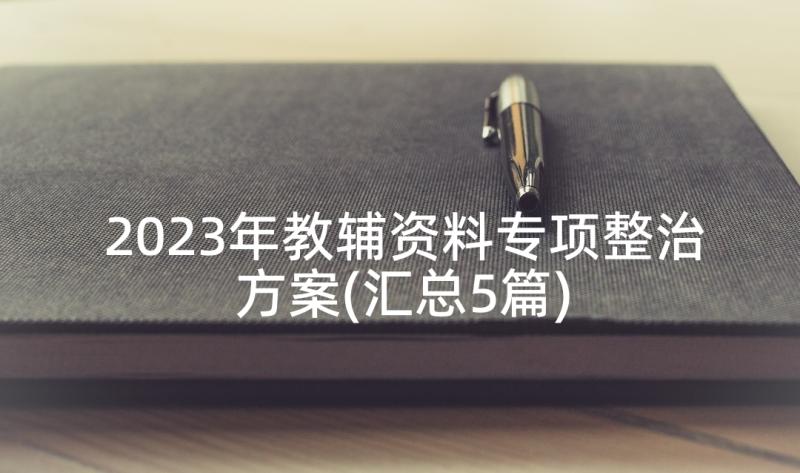 2023年教辅资料专项整治方案(汇总5篇)